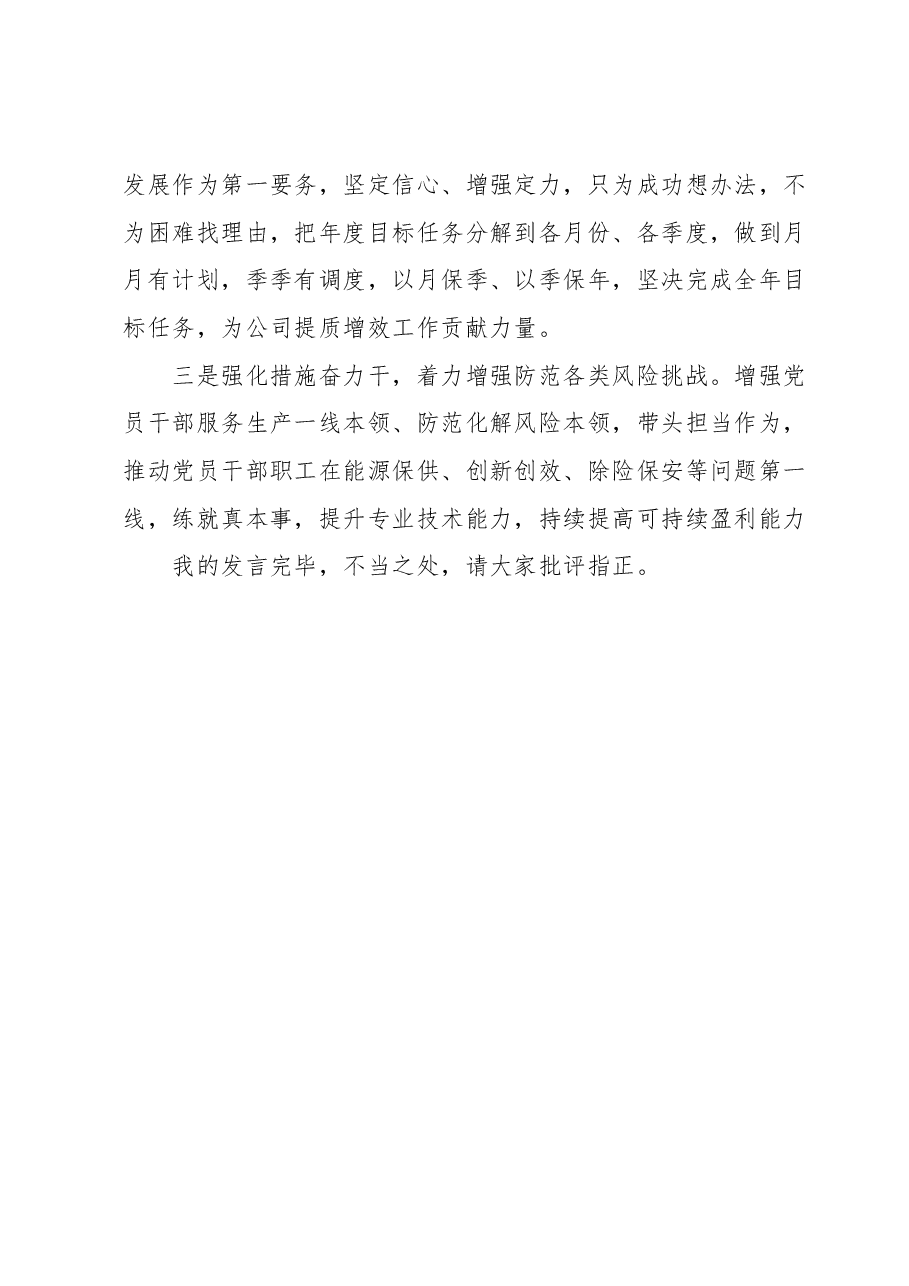 发展作为第一要务，坚定信心、增强定力，只为成功想办法，不为困难找理由，把年度目标任务分解到各月份、各季度，做到月月有计划，季季有调度，以月保季、以季保年，坚决完成全年目标任务，为公司提质增效工作贡献力量。

三是强化措施奋力干，着力增强防范各类风险挑战。增强党员干部服务生产一线本领、防范化解风险本领，带头担当作为，推动党员干部职工在能源保供、创新创效、除险保安等问题第一线，练就真本事，提升专业技术能力，持续提高可持续盈利能力

我的发言完毕，不当之处，请大家批评指正。